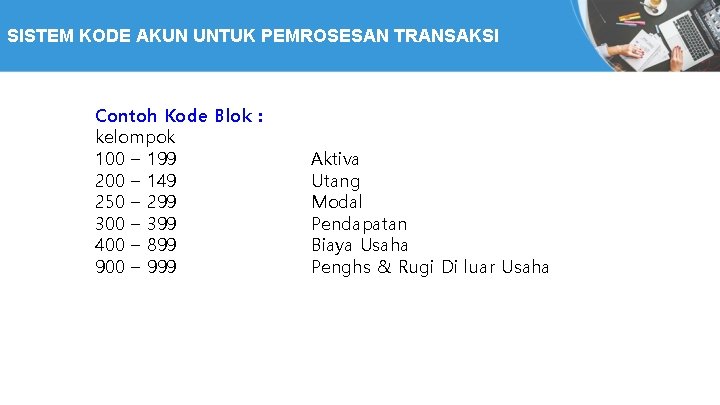 SISTEM KODE AKUN UNTUK PEMROSESAN TRANSAKSI

Contoh Kode Blok :
kelompok
100 – 199 Aktiva
200 – 149 Utang
250 – 299 Modal
300 – 399 Pendapatan
400 – 899 Biaya Usaha
900 – 999 Penghs & Rugi Di luar Usaha